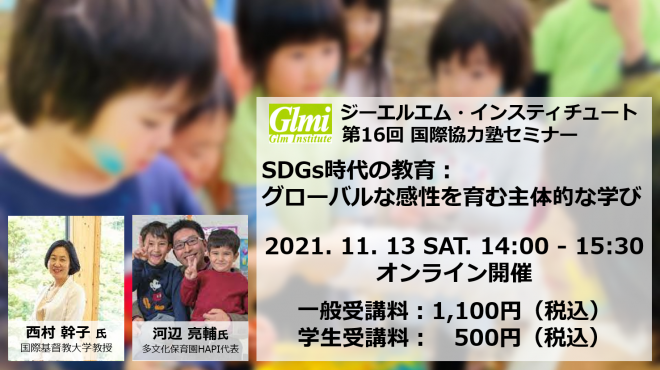 Glmi
Glm Institute

ジーエルエム・インスティチュート
第16回 国際協力塾セミナー

SDGs時代の教育：
グローバルな感性を育む主体的な学び

2021. 11. 13 SAT. 14:00 - 15:30
オンライン開催

一般受講料：1,100円（税込）
学生受講料：　500円（税込）

西村 幹子 氏
国際基督教大学教授

河辺 亮輔氏
多文化保育園HAPI代表